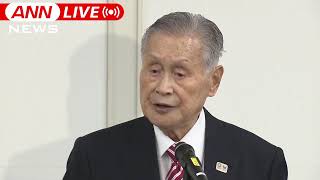 ANN LIVE
NEWS